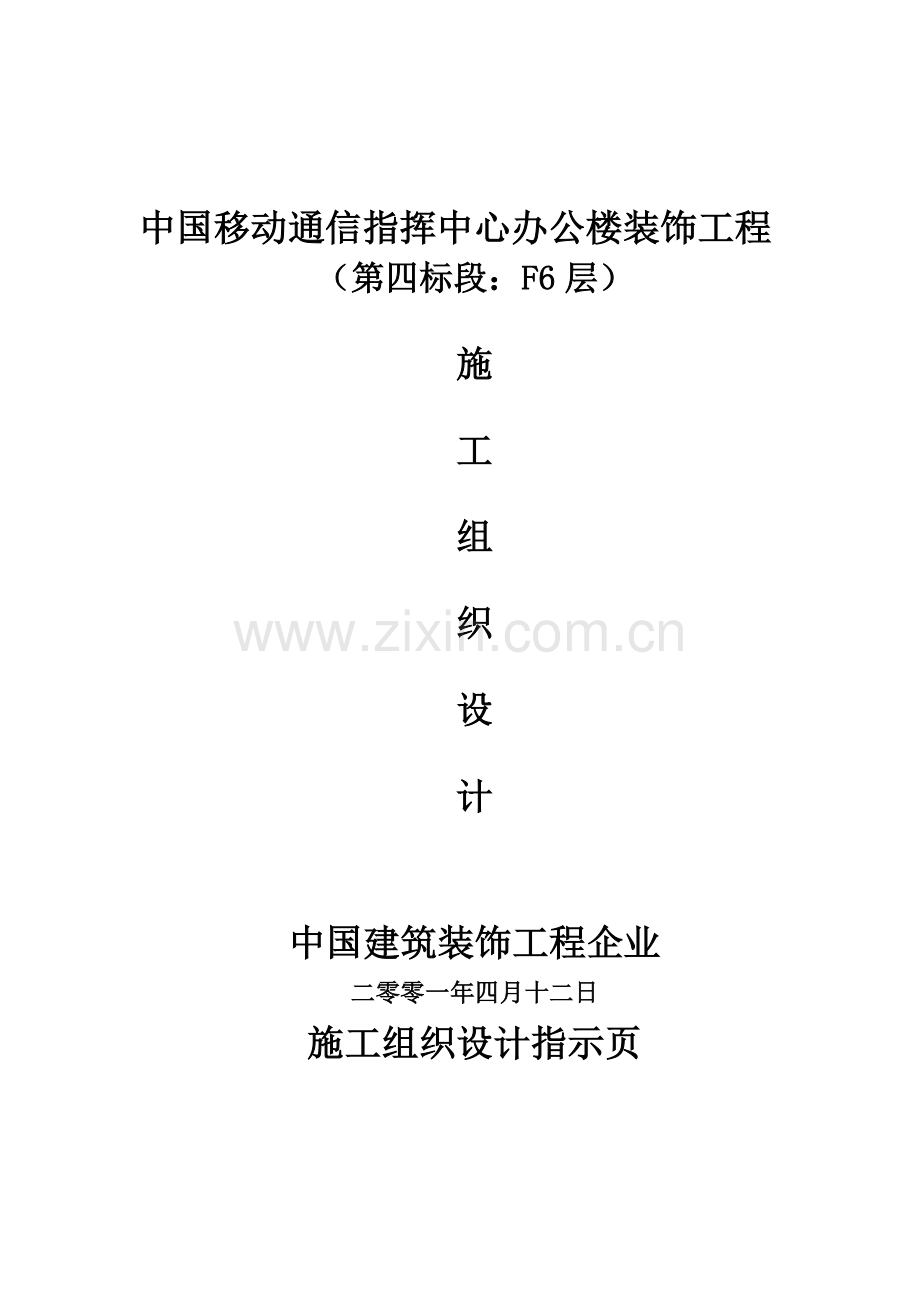 中国移动通信指挥中心办公楼装饰工程
（第四标段：F6 层）

施

工

组

织

设

计

www.zixin.com.cn

中国建筑装饰工程企业

二零零一年四月十二日

施工组织设计指示页